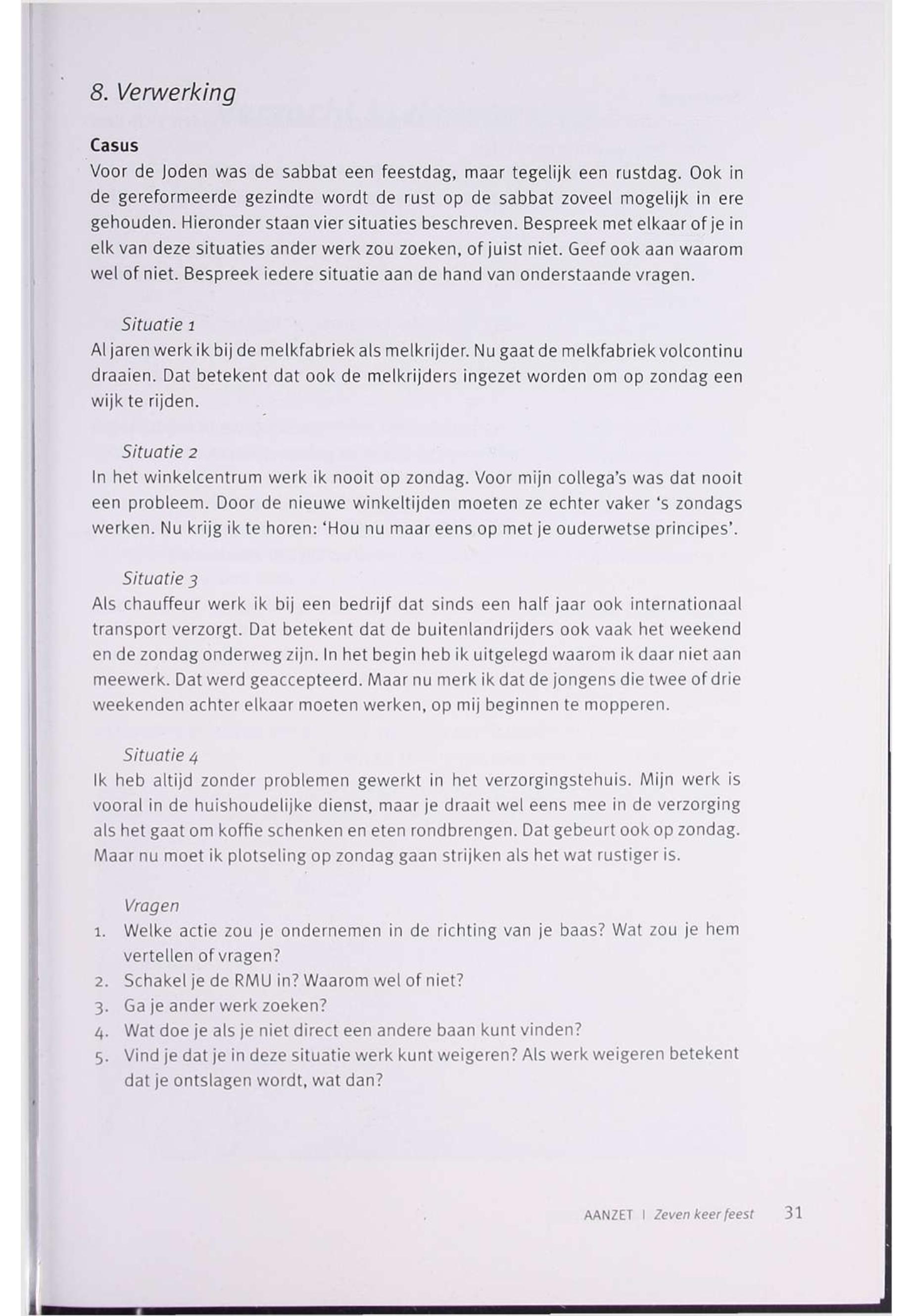 8. Verwerking

Casus
Voor de Joden was de sabbat een feestdag, maar tegelijk een rustdag. Ook in de gereformeerde gezindte wordt de rust op de sabbat zoveel mogelijk in ere gehouden. Hieronder staan vier situaties beschreven. Bespreek met elkaar of je in elk van deze situaties ander werk zou zoeken, of juist niet. Geef ook aan waarom wel of niet. Bespreek iedere situatie aan de hand van onderstaande vragen.

Situatie 1
Al jaren werk ik bij de melkfabriek als melkrijder. Nu gaat de melkfabriek volcontinu draaien. Dat betekent dat ook de melkrijders ingezet worden om op zondag een wijk te rijden.

Situatie 2
In het winkelcentrum werk ik nooit op zondag. Voor mijn collega's was dat nooit een probleem. Door de nieuwe winkeltijden moeten ze echter vaker 's zondags werken. Nu krijg ik te horen: 'Hou nu maar eens op met je ouderwetse principes'.

Situatie 3
Als chauffeur werk ik bij een bedrijf dat sinds een half jaar ook internationaal transport verzorgt. Dat betekent dat de buitenlandrijders ook vaak het weekend en de zondag onderweg zijn. In het begin heb ik uitgelegd waarom ik daar niet aan meewerk. Dat werd geaccepteerd. Maar nu merk ik dat de jongens die twee of drie weekenden achter elkaar moeten werken, op mij beginnen te mopperen.

Situatie 4
Ik heb altijd zonder problemen gewerkt in het verzorgingstehuis. Mijn werk is vooral in de huishoudelijke dienst, maar je draait wel eens mee in de verzorging als het gaat om koffie schenken en eten rondbrengen. Dat gebeurt ook op zondag. Maar nu moet ik plotseling op zondag gaan strijken als het wat rustiger is.

Vragen
1. Welke actie zou je ondernemen in de richting van je baas? Wat zou je hem vertellen of vragen?
2. Schakel je de RMU in? Waarom wel of niet?
3. Ga je ander werk zoeken?
4. Wat doe je als je niet direct een andere baan kunt vinden?
5. Vind je dat je in deze situatie werk kunt weigeren? Als werk weigeren betekent dat je ontslagen wordt, wat dan?

AANZET | Zeven keer feest 31